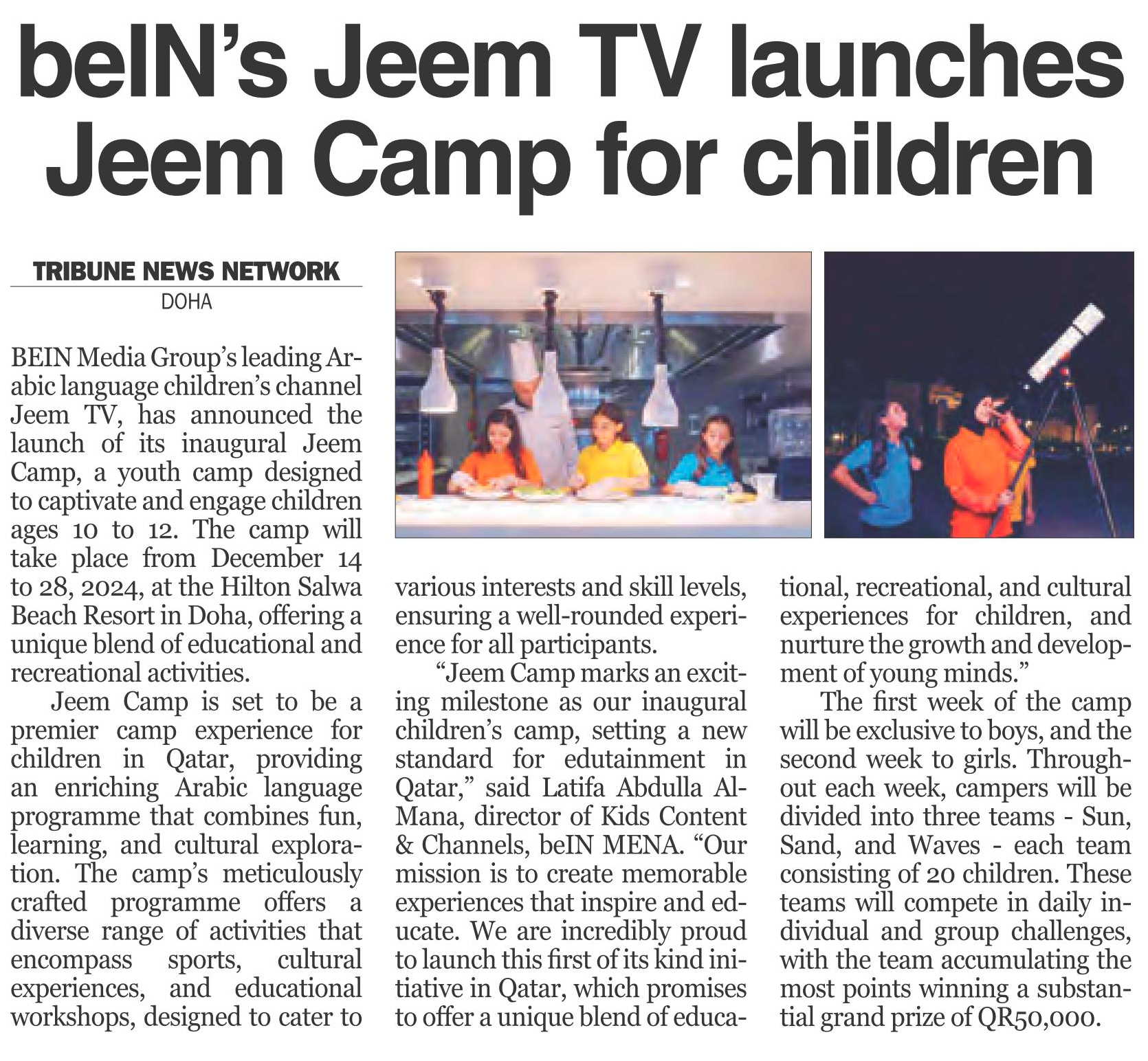 beIN's Jeem TV launches Jeem Camp for children

TRIBUNE NEWS NETWORK
DOHA

BEIN Media Group's leading Arabic language children's channel Jeem TV, has announced the launch of its inaugural Jeem Camp, a youth camp designed to captivate and engage children ages 10 to 12. The camp will take place from December 14 to 28, 2024, at the Hilton Salwa Beach Resort in Doha, offering a unique blend of educational and recreational activities.

Jeem Camp is set to be a premier camp experience for children in Qatar, providing an enriching Arabic language programme that combines fun, learning, and cultural exploration. The camp's meticulously crafted programme offers a diverse range of activities that encompass sports, cultural experiences, and educational workshops, designed to cater to various interests and skill levels, ensuring a well-rounded experience for all participants.

"Jeem Camp marks an exciting milestone as our inaugural children's camp, setting a new standard for edutainment in Qatar," said Latifa Abdulla Al-Mana, director of Kids Content & Channels, beIN MENA. "Our mission is to create memorable experiences that inspire and educate. We are incredibly proud to launch this first of its kind initiative in Qatar, which promises to offer a unique blend of educational, recreational, and cultural experiences for children, and nurture the growth and development of young minds."

The first week of the camp will be exclusive to boys, and the second week to girls. Throughout each week, campers will be divided into three teams - Sun, Sand, and Waves - each team consisting of 20 children. These teams will compete in daily individual and group challenges, with the team accumulating the most points winning a substantial grand prize of QR50,000.